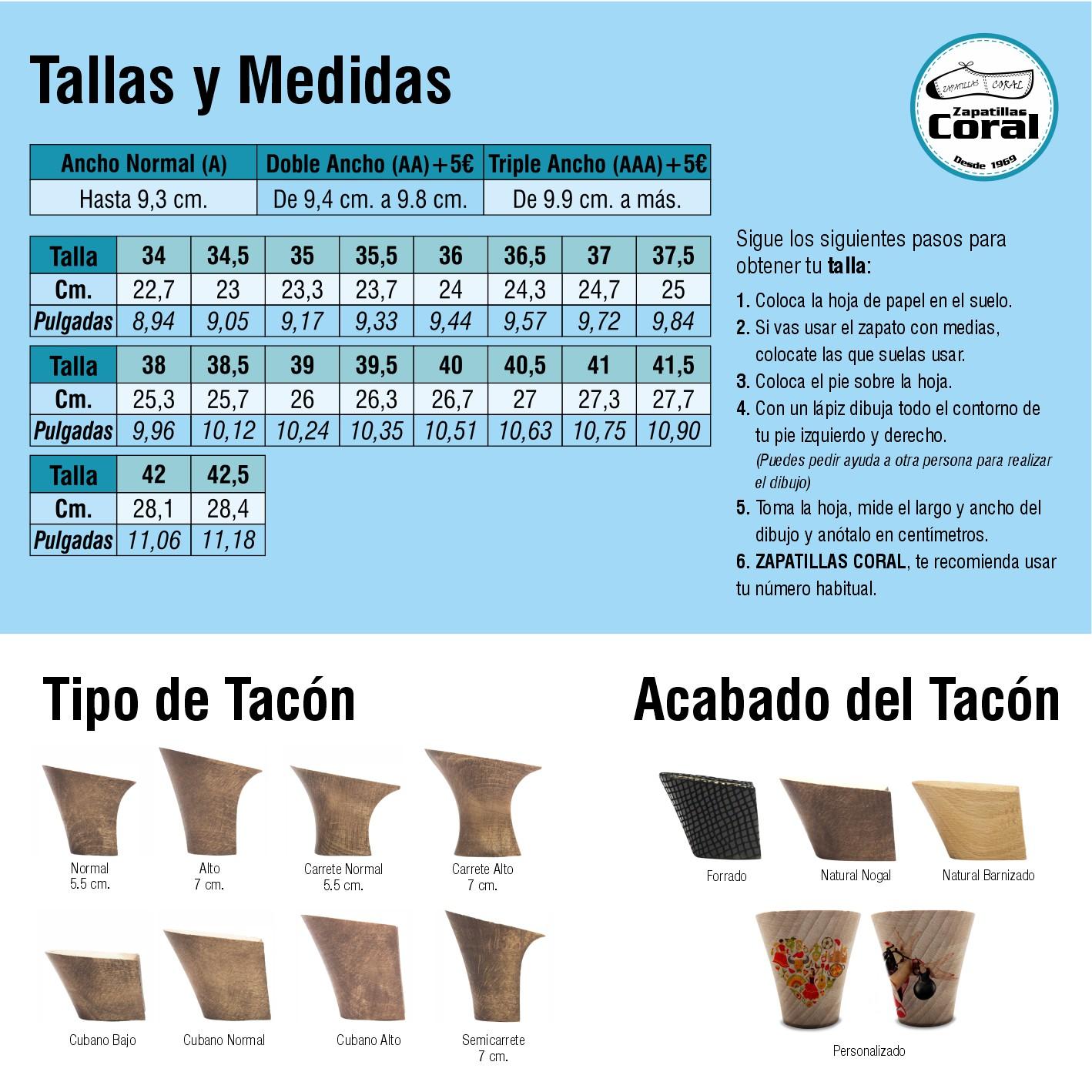 Tallas y Medidas

ZAPATILLAS CORAL
Zapatillas
Coral
Desde 1969

| Ancho Normal (A) | Doble Ancho (AA)+5€ | Triple Ancho (AAA)+5€ |
|---|---|---|
| Hasta 9,3 cm. | De 9,4 cm. a 9.8 cm. | De 9.9 cm. a más. |

| Talla | 34 | 34,5 | 35 | 35,5 | 36 | 36,5 | 37 | 37,5 |
|---|---|---|---|---|---|---|---|---|
| Cm. | 22,7 | 23 | 23,3 | 23,7 | 24 | 24,3 | 24,7 | 25 |
| Pulgadas | 8,94 | 9,05 | 9,17 | 9,33 | 9,44 | 9,57 | 9,72 | 9,84 |

| Talla | 38 | 38,5 | 39 | 39,5 | 40 | 40,5 | 41 | 41,5 |
|---|---|---|---|---|---|---|---|---|
| Cm. | 25,3 | 25,7 | 26 | 26,3 | 26,7 | 27 | 27,3 | 27,7 |
| Pulgadas | 9,96 | 10,12 | 10,24 | 10,35 | 10,51 | 10,63 | 10,75 | 10,90 |

| Talla | 42 | 42,5 |
|---|---|---|
| Cm. | 28,1 | 28,4 |
| Pulgadas | 11,06 | 11,18 |

Sigue los siguientes pasos para obtener tu talla:

1. Coloca la hoja de papel en el suelo.
2. Si vas usar el zapato con medias, colocate las que suelas usar.
3. Coloca el pie sobre la hoja.
4. Con un lápiz dibuja todo el contorno de tu pie izquierdo y derecho.
(Puedes pedir ayuda a otra persona para realizar el dibujo)
5. Toma la hoja, mide el largo y ancho del dibujo y anótalo en centímetros.
6. ZAPATILLAS CORAL, te recomienda usar tu número habitual.

Tipo de Tacón

Normal
5.5 cm.

Alto
7 cm.

Carrete Normal
5.5 cm.

Carrete Alto
7 cm.

Cubano Bajo

Cubano Normal

Cubano Alto

Semicarrete
7 cm.

Acabado del Tacón

Forrado

Natural Nogal

Natural Barnizado

Personalizado